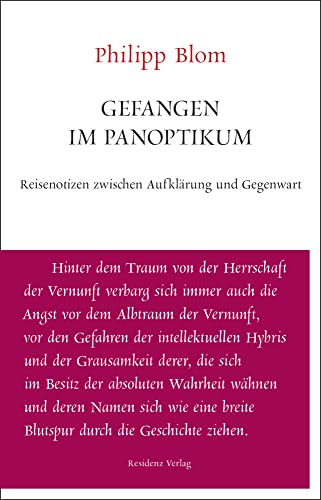 Philipp Blom

GEFANGEN
IM PANOPTIKUM

Reisenotizen zwischen Aufklärung und Gegenwart

Hinter dem Traum von der Herrschaft der Vernunft verbarg sich immer auch die Angst vor dem Albtraum der Vernunft, vor den Gefahren der intellektuellen Hybris und der Grausamkeit derer, die sich im Besitz der absoluten Wahrheit wähnen und deren Namen sich wie eine breite Blutspur durch die Geschichte ziehen.

Residenz Verlag